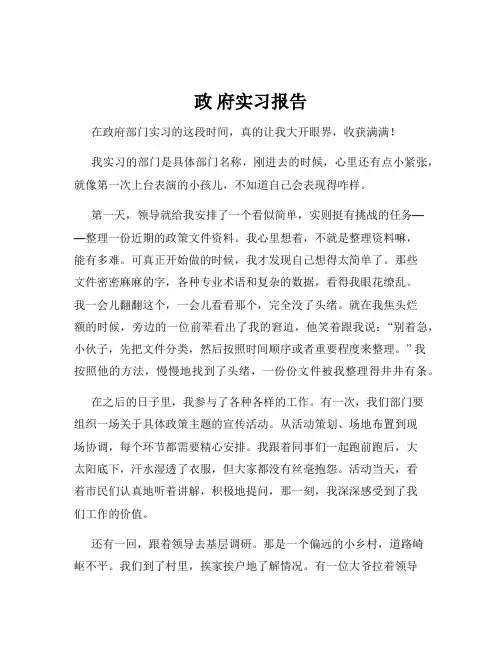 政 府实习报告

在政府部门实习的这段时间，真的让我大开眼界，收获满满！

我实习的部门是具体部门名称，刚进去的时候，心里还有点小紧张，就像第一次上台表演的小孩儿，不知道自己会表现得咋样。

第一天，领导就给我安排了一个看似简单，实则挺有挑战的任务——整理一份近期的政策文件资料。我心里想着，不就是整理资料嘛，能有多难。可真正开始做的时候，我才发现自己想得太简单了。那些文件密密麻麻的字，各种专业术语和复杂的数据，看得我眼花缭乱。我一会儿翻翻这个，一会儿看看那个，完全没了头绪。就在我焦头烂额的时候，旁边的一位前辈看出了我的窘迫，他笑着跟我说：“别着急，小伙子，先把文件分类，然后按照时间顺序或者重要程度来整理。”我按照他的方法，慢慢地找到了头绪，一份份文件被我整理得井井有条。

在之后的日子里，我参与了各种各样的工作。有一次，我们部门要组织一场关于具体政策主题的宣传活动。从活动策划、场地布置到现场协调，每个环节都需要精心安排。我跟着同事们一起跑前跑后，大太阳底下，汗水湿透了衣服，但大家都没有丝毫抱怨。活动当天，看着市民们认真地听着讲解，积极地提问，那一刻，我深深感受到了我们工作的价值。

还有一回，跟着领导去基层调研。那是一个偏远的小乡村，道路崎岖不平。我们到了村里，挨家挨户地了解情况。有一位大爷拉着领导